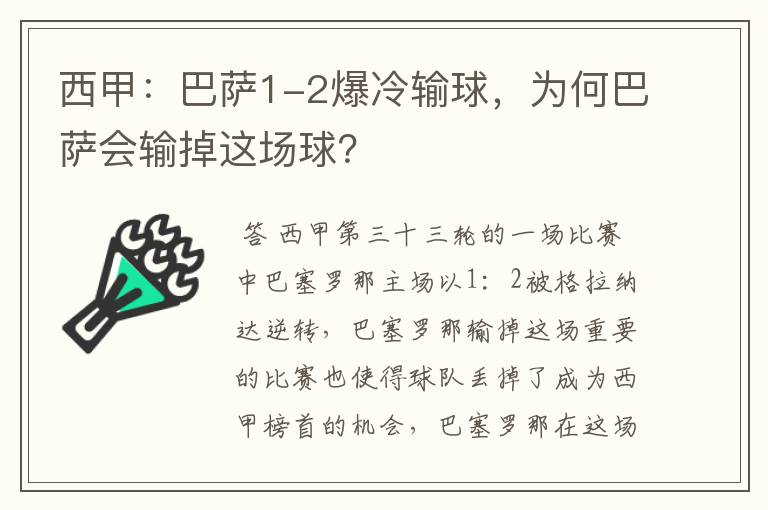 西甲：巴萨1-2爆冷输球，为何巴萨会输掉这场球？

答 西甲第三十三轮的一场比赛中巴塞罗那主场以1：2被格拉纳达逆转，巴塞罗那输掉这场重要的比赛也使得球队丢掉了成为西甲榜首的机会，巴塞罗那在这场